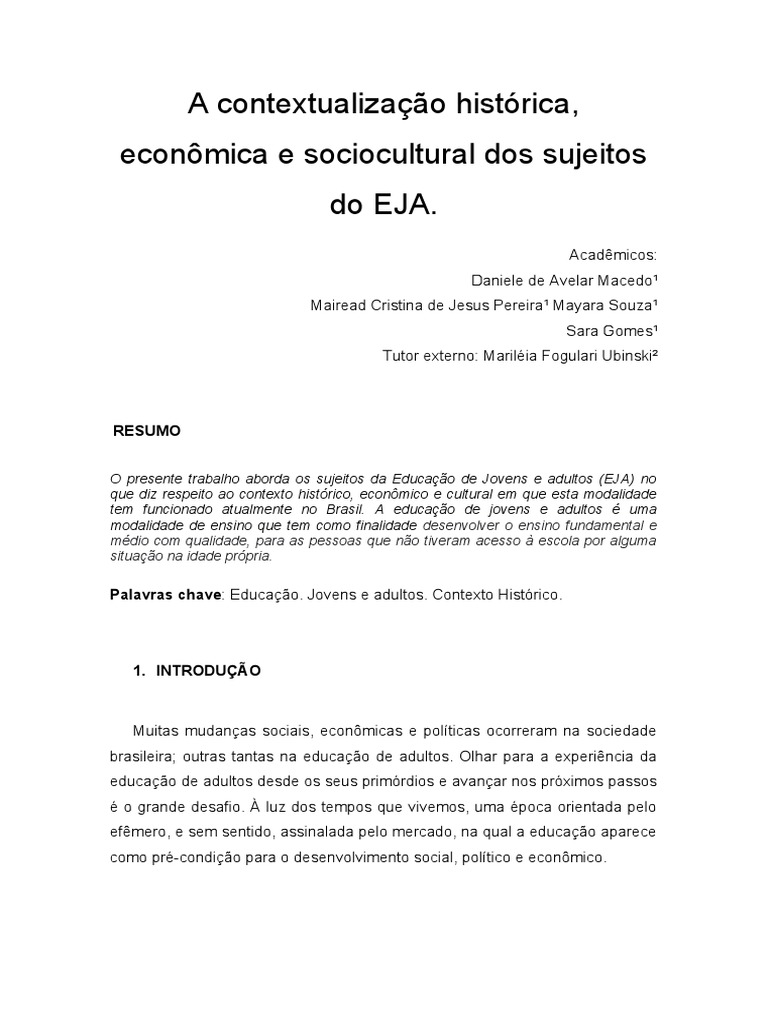 A contextualização histórica, econômica e sociocultural dos sujeitos do EJA.

Acadêmicos:

Daniele de Avelar Macedo¹

Mairead Cristina de Jesus Pereira¹ Mayara Souza¹

Sara Gomes¹

Tutor externo: Mariléia Fogulari Ubinski²

RESUMO

O presente trabalho aborda os sujeitos da Educação de Jovens e adultos (EJA) no que diz respeito ao contexto histórico, econômico e cultural em que esta modalidade tem funcionado atualmente no Brasil. A educação de jovens e adultos é uma modalidade de ensino que tem como finalidade desenvolver o ensino fundamental e médio com qualidade, para as pessoas que não tiveram acesso à escola por alguma situação na idade própria.

Palavras chave: Educação. Jovens e adultos. Contexto Histórico.

1. INTRODUÇÃO

Muitas mudanças sociais, econômicas e políticas ocorreram na sociedade brasileira; outras tantas na educação de adultos. Olhar para a experiência da educação de adultos desde os seus primórdios e avançar nos próximos passos é o grande desafio. À luz dos tempos que vivemos, uma época orientada pelo efêmero, e sem sentido, assinalada pelo mercado, na qual a educação aparece como pré-condição para o desenvolvimento social, político e econômico.